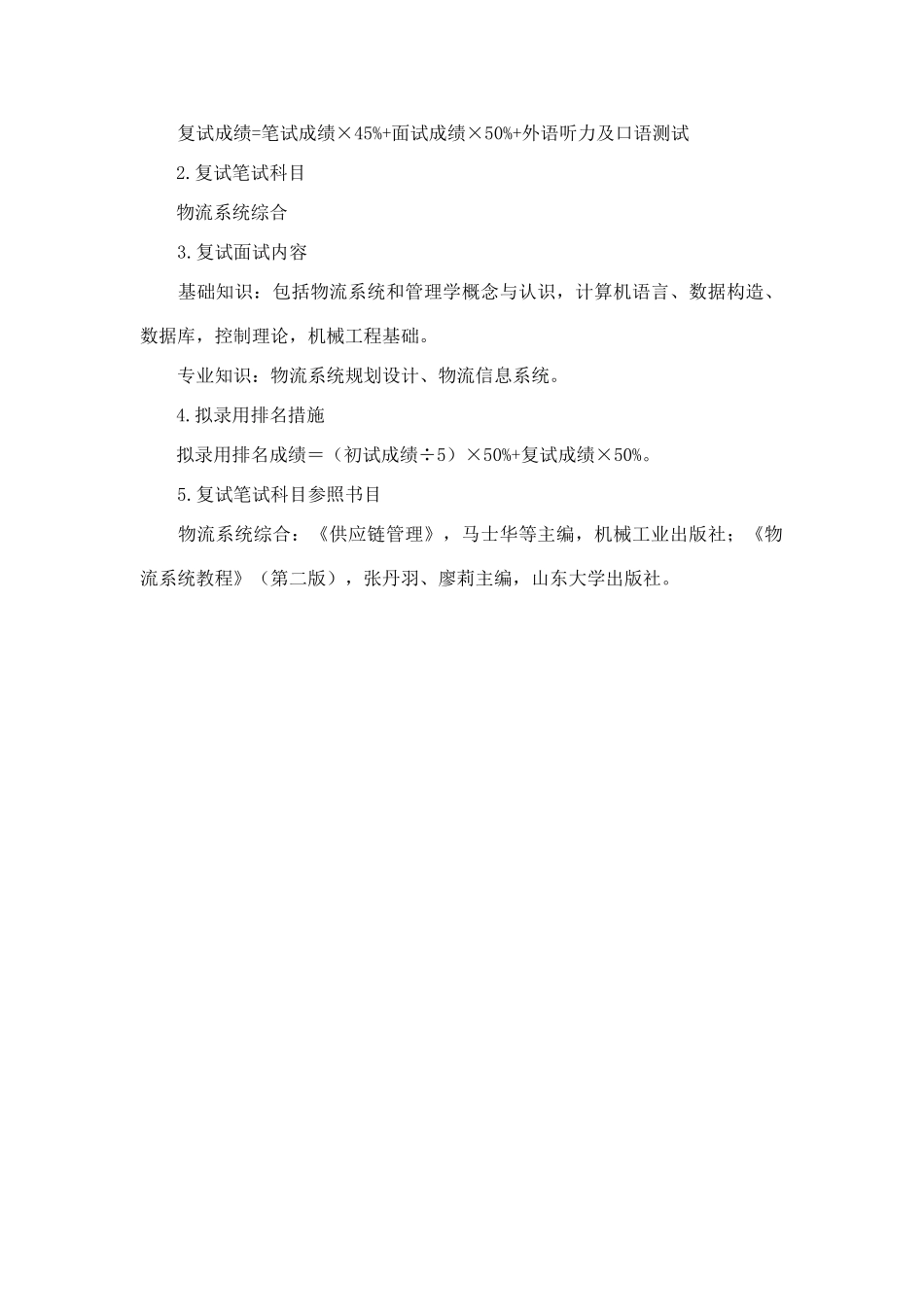 复试成绩=笔试成绩×45%+面试成绩×50%+外语听力及口语测试

2.复试笔试科目

物流系统综合

3.复试面试内容

基础知识：包括物流系统和管理学概念与认识，计算机语言、数据构造、数据库，控制理论，机械工程基础。

专业知识：物流系统规划设计、物流信息系统。

4.拟录用排名措施

拟录用排名成绩＝（初试成绩÷5）×50%+复试成绩×50%。

5.复试笔试科目参照书目

物流系统综合：《供应链管理》，马士华等主编，机械工业出版社；《物流系统教程》（第二版），张丹羽、廖莉主编，山东大学出版社。